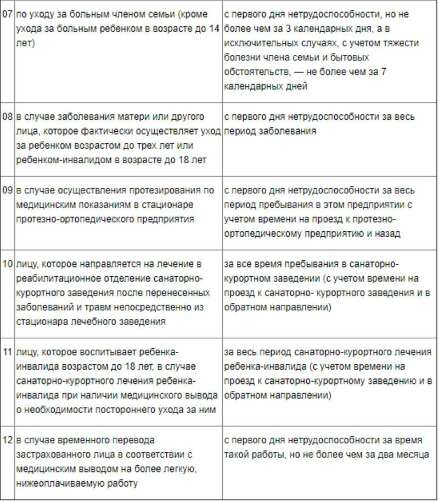 | | | |
|---|---|---|
| 07 | по уходу за больным членом семьи (кроме ухода за больным ребенком в возрасте до 14 лет) | с первого дня нетрудоспособности, но не более чем за 3 календарных дня, а в исключительных случаях, с учетом тяжести болезни члена семьи и бытовых обстоятельств, — не более чем за 7 календарных дней |
| 08 | в случае заболевания матери или другого лица, которое фактически осуществляет уход за ребенком возрастом до трех лет или ребенком-инвалидом в возрасте до 18 лет | с первого дня нетрудоспособности за весь период заболевания |
| 09 | в случае осуществления протезирования по медицинским показаниям в стационаре протезно-ортопедического предприятия | с первого дня нетрудоспособности за весь период пребывания в этом предприятии с учетом времени на проезд к протезно-ортопедическому предприятию и назад |
| 10 | лицу, которое направляется на лечение в реабилитационное отделение санаторно-курортного заведения после перенесенных заболеваний и травм непосредственно из стационара лечебного заведения | за все время пребывания в санаторно-курортном заведении (с учетом времени на проезд к санаторно- курортного заведения и в обратном направлении) |
| 11 | лицу, которое воспитывает ребенка-инвалида возрастом до 18 лет, в случае санаторно-курортного лечения ребенка-инвалида при наличии медицинского вывода о необходимости постороннего ухода за ним | за весь период санаторно-курортного лечения ребенка-инвалида (с учетом времени на проезд к санаторно-курортному заведению и в обратном направлении) |
| 12 | в случае временного перевода застрахованного лица в соответствии с медицинским выводом на более легкую, нижеоплачиваемую работу | с первого дня нетрудоспособности за время такой работы, но не более чем за два месяца |